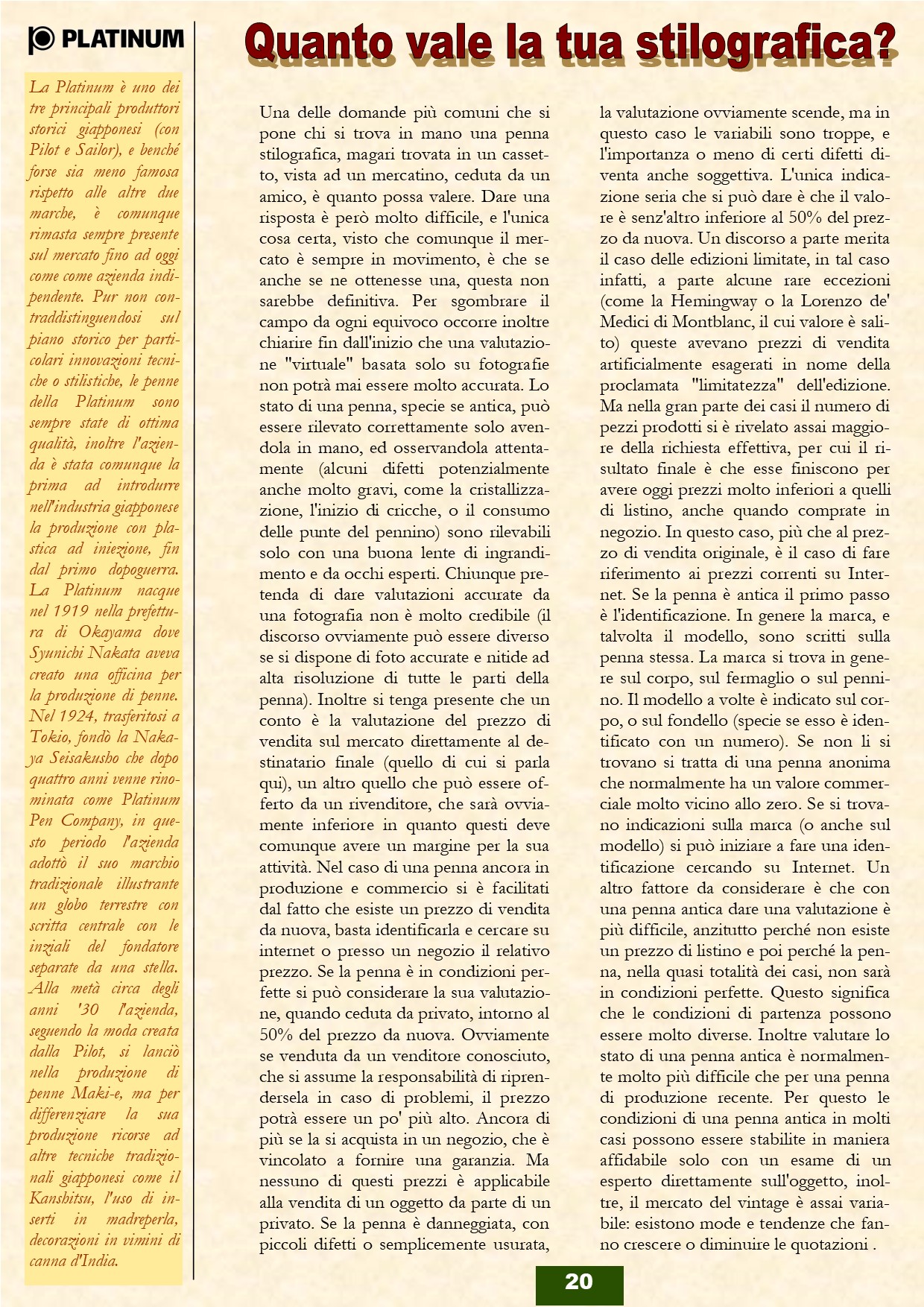 PLATINUM

La Platinum è uno dei tre principali produttori storici giapponesi (con Pilot e Sailor), e benché forse sia meno famosa rispetto alle altre due marche, è comunque rimasta sempre presente sul mercato fino ad oggi come come azienda indipendente. Pur non contraddistinguendosi sul piano storico per particolari innovazioni tecniche o stilistiche, le penne della Platinum sono sempre state di ottima qualità, inoltre l'azienda è stata comunque la prima ad introdurre nell'industria giapponese la produzione con plastica ad iniezione, fin dal primo dopoguerra. La Platinum nacque nel 1919 nella prefettura di Okayama dove Syunichi Nakata aveva creato una officina per la produzione di penne. Nel 1924, trasferitosi a Tokio, fondò la Nakaya Seisakusho che dopo quattro anni venne rinominata come Platinum Pen Company, in questo periodo l'azienda adottò il suo marchio tradizionale illustrante un globo terrestre con scritta centrale con le inziali del fondatore separate da una stella. Alla metà circa degli anni '30 l'azienda, seguendo la moda creata dalla Pilot, si lanciò nella produzione di penne Maki-e, ma per differenziare la sua produzione ricorse ad altre tecniche tradizionali giapponesi come il Kanshitsu, l'uso di inserti in madreperla, decorazioni in vimini di canna d'India.

Quanto vale la tua stilografica?

Una delle domande più comuni che si pone chi si trova in mano una penna stilografica, magari trovata in un cassetto, vista ad un mercatino, ceduta da un amico, è quanto possa valere. Dare una risposta è però molto difficile, e l'unica cosa certa, visto che comunque il mercato è sempre in movimento, è che se anche se ne ottenesse una, questa non sarebbe definitiva. Per sgombrare il campo da ogni equivoco occorre inoltre chiarire fin dall'inizio che una valutazione "virtuale" basata solo su fotografie non potrà mai essere molto accurata. Lo stato di una penna, specie se antica, può essere rilevato correttamente solo avendola in mano, ed osservandola attentamente (alcuni difetti potenzialmente anche molto gravi, come la cristallizzazione, l'inizio di cricche, o il consumo delle punte del pennino) sono rilevabili solo con una buona lente di ingrandimento e da occhi esperti. Chiunque pretenda di dare valutazioni accurate da una fotografia non è molto credibile (il discorso ovviamente può essere diverso se si dispone di foto accurate e nitide ad alta risoluzione di tutte le parti della penna). Inoltre si tenga presente che un conto è la valutazione del prezzo di vendita sul mercato direttamente al destinatario finale (quello di cui si parla qui), un altro quello che può essere offerto da un rivenditore, che sarà ovviamente inferiore in quanto questi deve comunque avere un margine per la sua attività. Nel caso di una penna ancora in produzione e commercio si è facilitati dal fatto che esiste un prezzo di vendita da nuova, basta identificarla e cercare su internet o presso un negozio il relativo prezzo. Se la penna è in condizioni perfette si può considerare la sua valutazione, quando ceduta da privato, intorno al 50% del prezzo da nuova. Ovviamente se venduta da un venditore conosciuto, che si assume la responsabilità di riprendersela in caso di problemi, il prezzo potrà essere un po' più alto. Ancora di più se la si acquista in un negozio, che è vincolato a fornire una garanzia. Ma nessuno di questi prezzi è applicabile alla vendita di un oggetto da parte di un privato. Se la penna è danneggiata, con piccoli difetti o semplicemente usurata, la valutazione ovviamente scende, ma in questo caso le variabili sono troppe, e l'importanza o meno di certi difetti diventa anche soggettiva. L'unica indicazione seria che si può dare è che il valore è senz'altro inferiore al 50% del prezzo da nuova. Un discorso a parte merita il caso delle edizioni limitate, in tal caso infatti, a parte alcune rare eccezioni (come la Hemingway o la Lorenzo de' Medici di Montblanc, il cui valore è salito) queste avevano prezzi di vendita artificialmente esagerati in nome della proclamata "limitatezza" dell'edizione. Ma nella gran parte dei casi il numero di pezzi prodotti si è rivelato assai maggiore della richiesta effettiva, per cui il risultato finale è che esse finiscono per avere oggi prezzi molto inferiori a quelli di listino, anche quando comprate in negozio. In questo caso, più che al prezzo di vendita originale, è il caso di fare riferimento ai prezzi correnti su Internet. Se la penna è antica il primo passo è l'identificazione. In genere la marca, e talvolta il modello, sono scritti sulla penna stessa. La marca si trova in genere sul corpo, sul fermaglio o sul pennino. Il modello a volte è indicato sul corpo, o sul fondello (specie se esso è identificato con un numero). Se non li si trovano si tratta di una penna anonima che normalmente ha un valore commerciale molto vicino allo zero. Se si trovano indicazioni sulla marca (o anche sul modello) si può iniziare a fare una identificazione cercando su Internet. Un altro fattore da considerare è che con una penna antica dare una valutazione è più difficile, anzitutto perché non esiste un prezzo di listino e poi perché la penna, nella quasi totalità dei casi, non sarà in condizioni perfette. Questo significa che le condizioni di partenza possono essere molto diverse. Inoltre valutare lo stato di una penna antica è normalmente molto più difficile che per una penna di produzione recente. Per questo le condizioni di una penna antica in molti casi possono essere stabilite in maniera affidabile solo con un esame di un esperto direttamente sull'oggetto, inoltre, il mercato del vintage è assai variabile: esistono mode e tendenze che fanno crescere o diminuire le quotazioni .

20